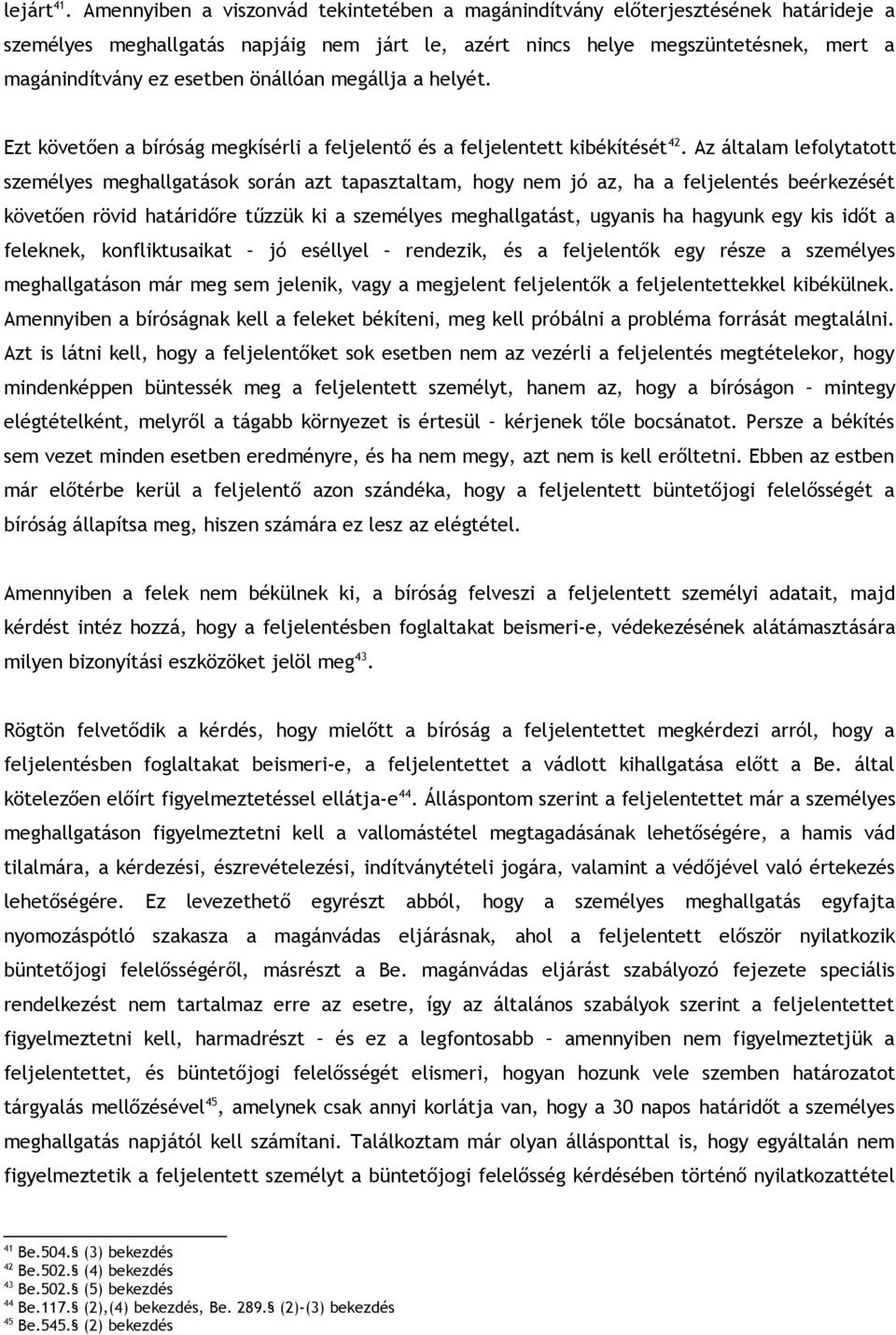 lejárt$^{41}$. Amennyiben a viszonvád tekintetében a magánindítvány előterjesztésének határideje a személyes meghallgatás napjáig nem járt le, azért nincs helye megszüntetésnek, mert a magánindítvány ez esetben önállóan megállja a helyét.

Ezt követően a bíróság megkísérli a feljelentő és a feljelentett kibékítését$^{42}$. Az általam lefolytatott személyes meghallgatások során azt tapasztaltam, hogy nem jó az, ha a feljelentés beérkezését követően rövid határidőre tűzzük ki a személyes meghallgatást, ugyanis ha hagyunk egy kis időt a feleknek, konfliktusaikat – jó eséllyel – rendezik, és a feljelentők egy része a személyes meghallgatáson már meg sem jelenik, vagy a megjelent feljelentők a feljelentettekkel kibékülnek. Amennyiben a bíróságnak kell a feleket békíteni, meg kell próbálni a probléma forrását megtalálni. Azt is látni kell, hogy a feljelentőket sok esetben nem az vezérli a feljelentés megtételekor, hogy mindenképpen büntessék meg a feljelentett személyt, hanem az, hogy a bíróságon – mintegy elégtételként, melyről a tágabb környezet is értesül – kérjenek tőle bocsánatot. Persze a békítés sem vezet minden esetben eredményre, és ha nem megy, azt nem is kell erőltetni. Ebben az estben már előtérbe kerül a feljelentő azon szándéka, hogy a feljelentett büntetőjogi felelősségét a bíróság állapítsa meg, hiszen számára ez lesz az elégtétel.

Amennyiben a felek nem békülnek ki, a bíróság felveszi a feljelentett személyi adatait, majd kérdést intéz hozzá, hogy a feljelentésben foglaltakat beismeri-e, védekezésének alátámasztására milyen bizonyítási eszközöket jelöl meg$^{43}$.

Rögtön felvetődik a kérdés, hogy mielőtt a bíróság a feljelentettet megkérdezi arról, hogy a feljelentésben foglaltakat beismeri-e, a feljelentettet a vádlott kihallgatása előtt a Be. által kötelezően előírt figyelmeztetéssel ellátja-e$^{44}$. Álláspontom szerint a feljelentettet már a személyes meghallgatáson figyelmeztetni kell a vallomástétel megtagadásának lehetőségére, a hamis vád tilalmára, a kérdezési, észrevételezési, indítványtételi jogára, valamint a védőjével való értekezés lehetőségére. Ez levezethető egyrészt abból, hogy a személyes meghallgatás egyfajta nyomozáspótló szakasza a magánvádas eljárásnak, ahol a feljelentett először nyilatkozik büntetőjogi felelősségéről, másrészt a Be. magánvádas eljárást szabályozó fejezete speciális rendelkezést nem tartalmaz erre az esetre, így az általános szabályok szerint a feljelentettet figyelmeztetni kell, harmadrészt – és ez a legfontosabb – amennyiben nem figyelmeztetjük a feljelentettet, és büntetőjogi felelősségét elismeri, hogyan hozunk vele szemben határozatot tárgyalás mellőzésével$^{45}$, amelynek csak annyi korlátja van, hogy a 30 napos határidőt a személyes meghallgatás napjától kell számítani. Találkoztam már olyan állásponttal is, hogy egyáltalán nem figyelmeztetik a feljelentett személyt a büntetőjogi felelősség kérdésében történő nyilatkozattétel

$^{41}$ Be.504.§ (3) bekezdés
$^{42}$ Be.502.§ (4) bekezdés
$^{43}$ Be.502.§ (5) bekezdés
$^{44}$ Be.117.§ (2),(4) bekezdés, Be. 289.§ (2)-(3) bekezdés
$^{45}$ Be.545.§ (2) bekezdés